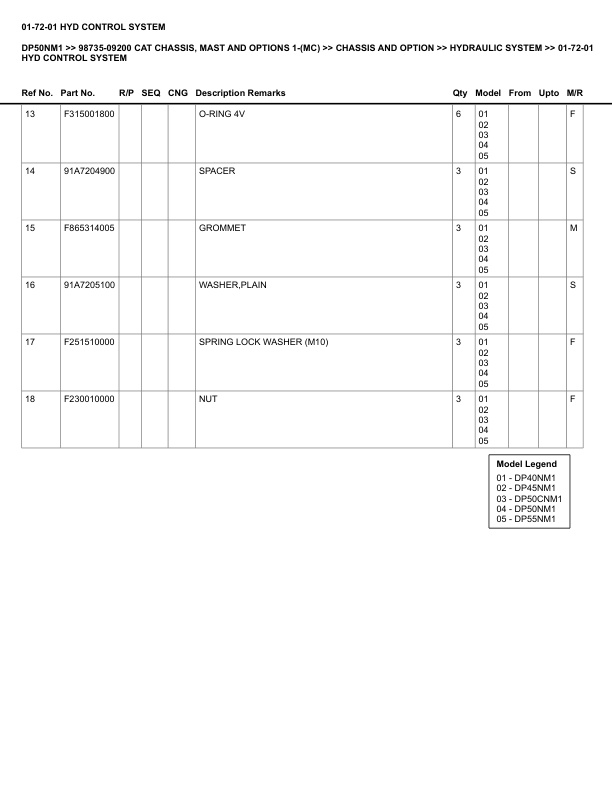 01-72-01 HYD CONTROL SYSTEM

DP50NM1 >> 98735-09200 CAT CHASSIS, MAST AND OPTIONS 1-(MC) >> CHASSIS AND OPTION >> HYDRAULIC SYSTEM >> 01-72-01 HYD CONTROL SYSTEM

| Ref No. | Part No. | R/P | SEQ | CNG | Description Remarks | Qty | Model | From | Upto | M/R |
|---|---|---|---|---|---|---|---|---|---|---|
| 13 | F315001800 | | | | O-RING 4V | 6 | 01 02 03 04 05 | | | F |
| 14 | 91A7204900 | | | | SPACER | 3 | 01 02 03 04 05 | | | S |
| 15 | F865314005 | | | | GROMMET | 3 | 01 02 03 04 05 | | | M |
| 16 | 91A7205100 | | | | WASHER,PLAIN | 3 | 01 02 03 04 05 | | | S |
| 17 | F251510000 | | | | SPRING LOCK WASHER (M10) | 3 | 01 02 03 04 05 | | | F |
| 18 | F230010000 | | | | NUT | 3 | 01 02 03 04 05 | | | F |

Model Legend
01 - DP40NM1
02 - DP45NM1
03 - DP50CNM1
04 - DP50NM1
05 - DP55NM1